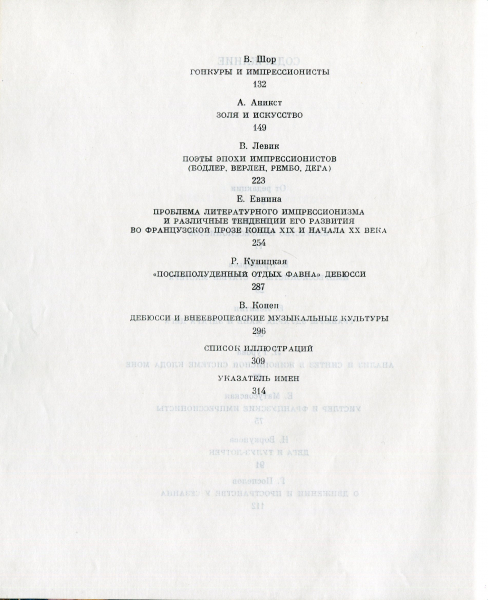 В. Шор
ГОНКУРЫ И ИМПРЕССИОНИСТЫ
132

А. Аникст
ЗОЛЯ И ИСКУССТВО
149

В. Левик
ПОЭТЫ ЭПОХИ ИМПРЕССИОНИСТОВ
(БОДЛЕР, ВЕРЛЕН, РЕМБО, ДЕГА)
223

Е. Евнина
ПРОБЛЕМА ЛИТЕРАТУРНОГО ИМПРЕССИОНИЗМА
И РАЗЛИЧНЫЕ ТЕНДЕНЦИИ ЕГО РАЗВИТИЯ
ВО ФРАНЦУЗСКОЙ ПРОЗЕ КОНЦА XIX И НАЧАЛА XX ВЕКА
254

Р. Куницкая
«ПОСЛЕПОЛУДЕННЫЙ ОТДЫХ ФАВНА» ДЕБЮССИ
287

В. Конен
ДЕБЮССИ И ВНЕЕВРОПЕЙСКИЕ МУЗЫКАЛЬНЫЕ КУЛЬТУРЫ
296

СПИСОК ИЛЛЮСТРАЦИЙ
309

УКАЗАТЕЛЬ ИМЕН
314